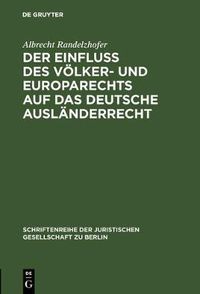 DE GRUYTER

Albrecht Randelzhofer

DER EINFLUSS DES VÖLKER- UND EUROPARECHTS AUF DAS DEUTSCHE AUSLÄNDERRECHT

SCHRIFTENREIHE DER JURISTISCHEN GESELLSCHAFT ZU BERLIN

DE G